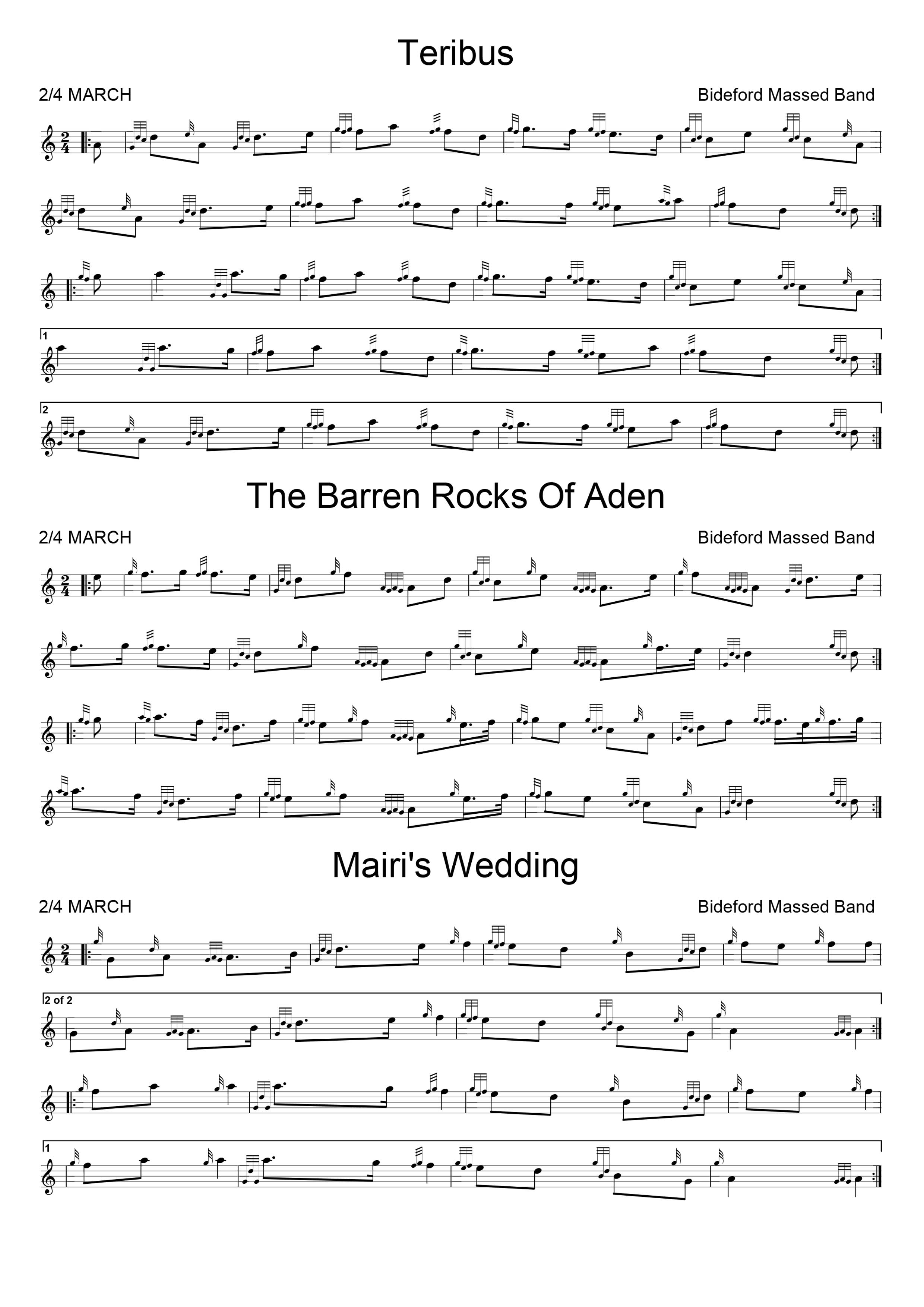 Teribus

2/4 MARCH

Bideford Massed Band

1

2

The Barren Rocks Of Aden

2/4 MARCH

Bideford Massed Band

Mairi's Wedding

2/4 MARCH

Bideford Massed Band

2 of 2

1